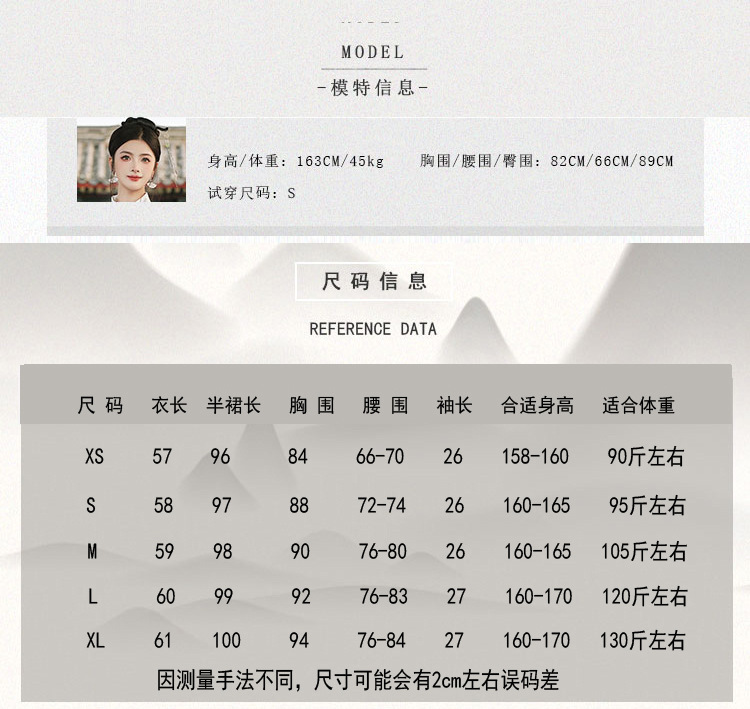 MODEL
-模特信息-

身高/体重：163CM/45kg　胸围/腰围/臀围：82CM/66CM/89CM
试穿尺码：S

尺码信息
REFERENCE DATA

| 尺码 | 衣长 | 半裙长 | 胸围 | 腰围 | 袖长 | 合适身高 | 适合体重 |
|---|---|---|---|---|---|---|---|
| XS | 57 | 96 | 84 | 66-70 | 26 | 158-160 | 90斤左右 |
| S | 58 | 97 | 88 | 72-74 | 26 | 160-165 | 95斤左右 |
| M | 59 | 98 | 90 | 76-80 | 26 | 160-165 | 105斤左右 |
| L | 60 | 99 | 92 | 76-83 | 27 | 160-170 | 120斤左右 |
| XL | 61 | 100 | 94 | 76-84 | 27 | 160-170 | 130斤左右 |

因测量手法不同，尺寸可能会有2cm左右误码差